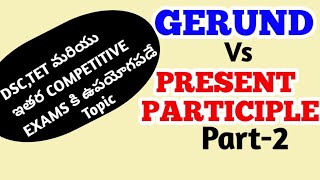 DSC,TET మరియు ఇతర COMPETITIVE EXAMS కి ఉపయోగపడే Topic

GERUND
Vs
PRESENT PARTICIPLE
Part-2